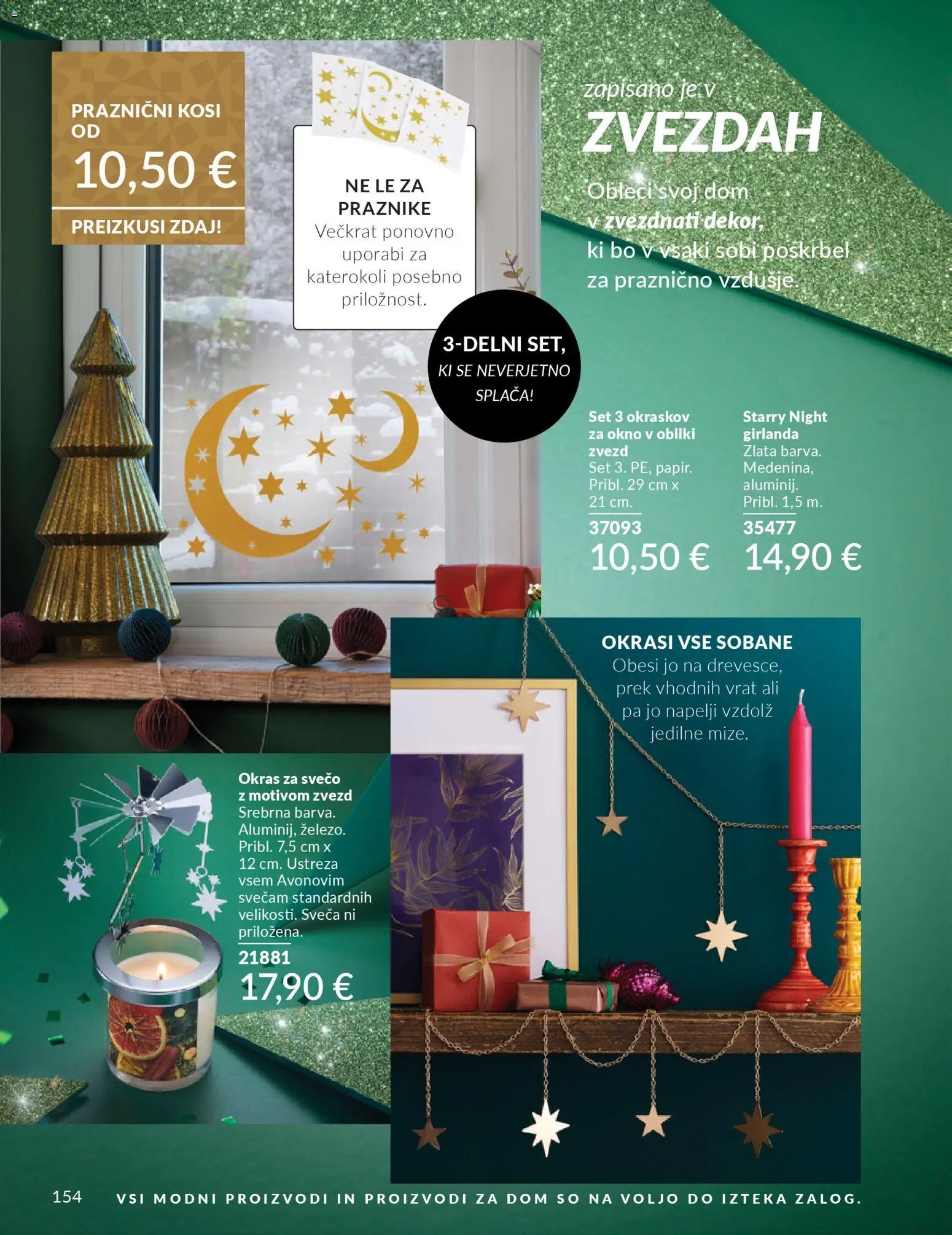 PRAZNIČNI KOSI OD
10,50 €
PREIZKUSI ZDAJ!

NE LE ZA PRAZNIKE
Večkrat ponovno uporabi za katerokoli posebno priložnost.

3-DELNI SET, KI SE NEVERJETNO SPLAČA!

zapisano je v
ZVEZDAH
Obleci svoj dom v zvezdnati dekor, ki bo v vsaki sobi poskrbel za praznično vzdušje.

Set 3 okraskov za okno v obliki zvezd
Set 3. PE, papir. Pribl. 29 cm x 21 cm.
37093
10,50 €

Starry Night girlanda
Zlata barva. Medenina, aluminij. Pribl. 1,5 m.
35477
14,90 €

OKRASI VSE SOBANE
Obesi jo na drevesce, prek vhodnih vrat ali pa jo napelji vzdolž jedilne mize.

Okras za svečo z motivom zvezd
Srebrna barva. Aluminij, železo. Pribl. 7,5 cm x 12 cm. Ustreza vsem Avonovim svečam standardnih velikosti. Sveča ni priložena.
21881
17,90 €

154
VSI MODNI PROIZVODI IN PROIZVODI ZA DOM SO NA VOLJO DO IZTEKA ZALOG.